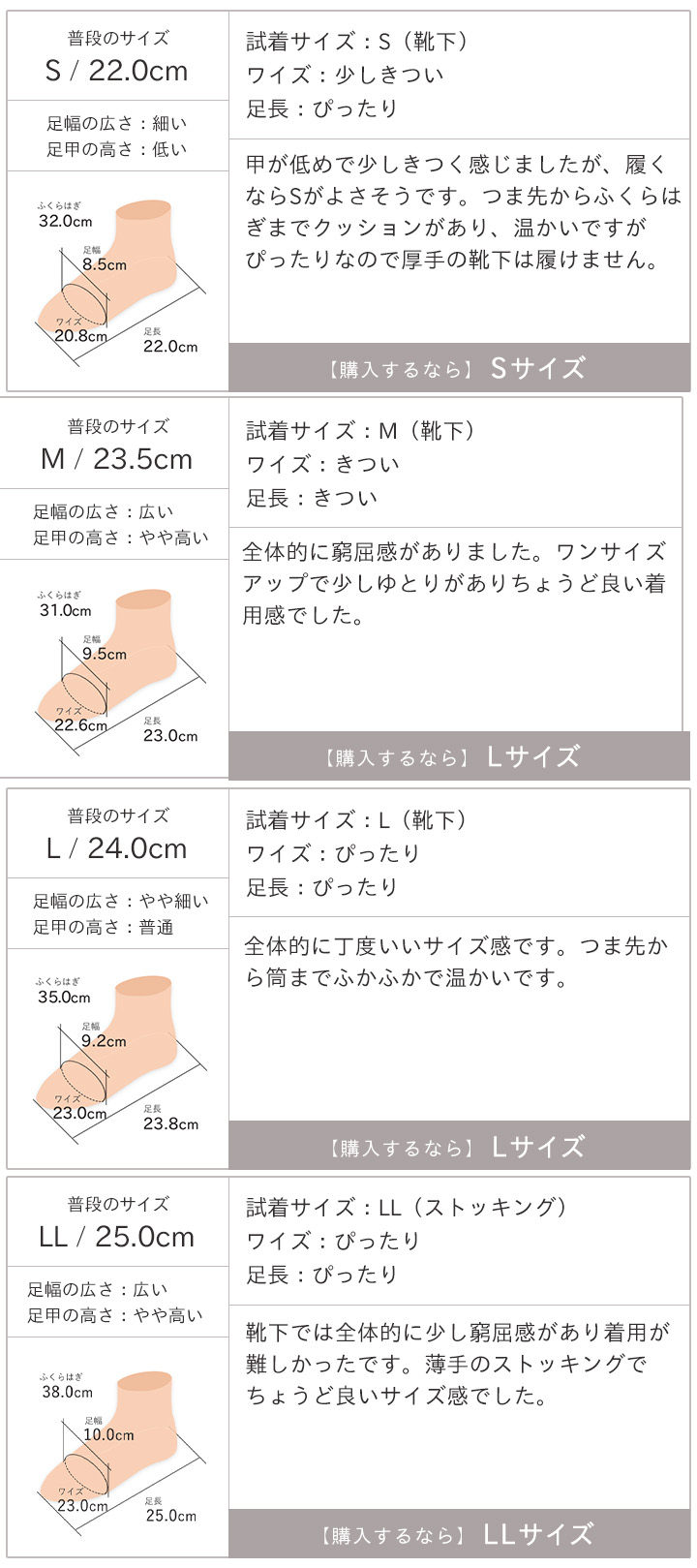 普段のサイズ
S / 22.0cm

足幅の広さ：細い
足甲の高さ：低い

ふくらはぎ
32.0cm
足幅
8.5cm
ワイズ
20.8cm
足長
22.0cm

試着サイズ：S（靴下）
ワイズ：少しきつい
足長：ぴったり

甲が低めで少しきつく感じましたが、履くならSがよさそうです。つま先からふくらはぎまでクッションがあり、温かいですがぴったりなので厚手の靴下は履けません。

【購入するなら】 Sサイズ

普段のサイズ
M / 23.5cm

足幅の広さ：広い
足甲の高さ：やや高い

ふくらはぎ
31.0cm
足幅
9.5cm
ワイズ
22.6cm
足長
23.0cm

試着サイズ：M（靴下）
ワイズ：きつい
足長：きつい

全体的に窮屈感がありました。ワンサイズアップで少しゆとりがありちょうど良い着用感でした。

【購入するなら】 Lサイズ

普段のサイズ
L / 24.0cm

足幅の広さ：やや細い
足甲の高さ：普通

ふくらはぎ
35.0cm
足幅
9.2cm
ワイズ
23.0cm
足長
23.8cm

試着サイズ：L（靴下）
ワイズ：ぴったり
足長：ぴったり

全体的に丁度いいサイズ感です。つま先から筒までふかふかで温かいです。

【購入するなら】 Lサイズ

普段のサイズ
LL / 25.0cm

足幅の広さ：広い
足甲の高さ：やや高い

ふくらはぎ
38.0cm
足幅
10.0cm
ワイズ
23.0cm
足長
25.0cm

試着サイズ：LL（ストッキング）
ワイズ：ぴったり
足長：ぴったり

靴下では全体的に少し窮屈感があり着用が難しかったです。薄手のストッキングでちょうど良いサイズ感でした。

【購入するなら】 LLサイズ